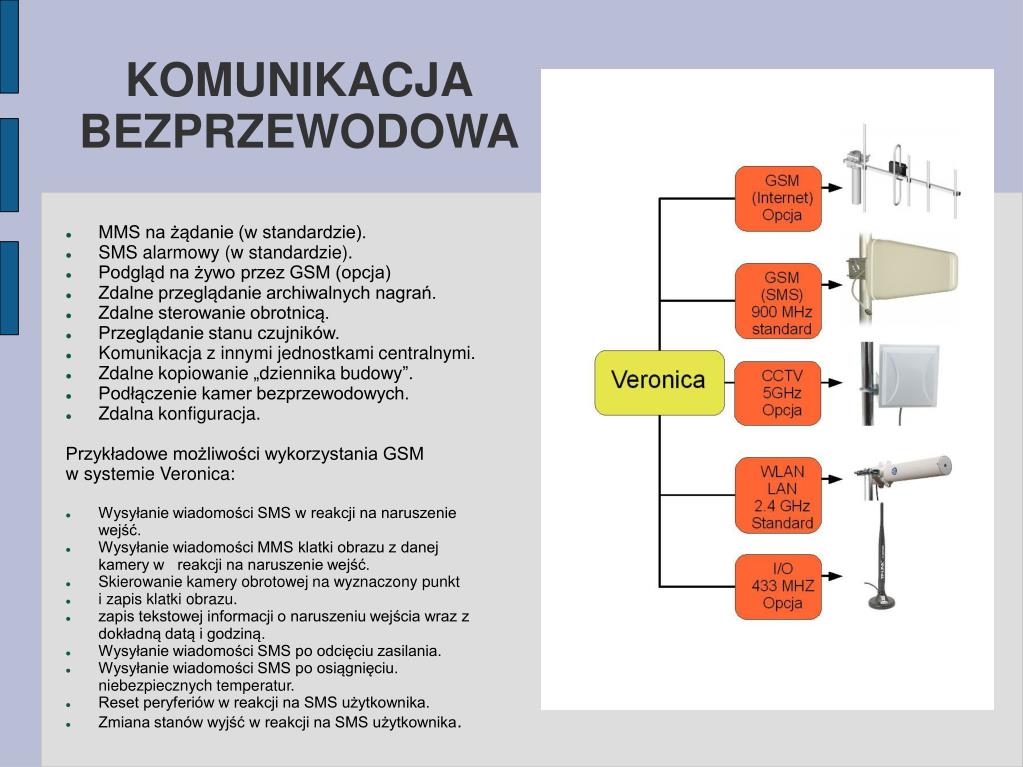 KOMUNIKACJA BEZPRZEWODOWA

- MMS na żądanie (w standardzie).
- SMS alarmowy (w standardzie).
- Podgląd na żywo przez GSM (opcja)
- Zdalne przeglądanie archiwalnych nagrań.
- Zdalne sterowanie obrotnicą.
- Przeglądanie stanu czujników.
- Komunikacja z innymi jednostkami centralnymi.
- Zdalne kopiowanie „dziennika budowy”.
- Podłączenie kamer bezprzewodowych.
- Zdalna konfiguracja.

Przykładowe możliwości wykorzystania GSM w systemie Veronica:

- Wysyłanie wiadomości SMS w reakcji na naruszenie wejść.
- Wysyłanie wiadomości MMS klatki obrazu z danej kamery w reakcji na naruszenie wejść.
- Skierowanie kamery obrotowej na wyznaczony punkt
- i zapis klatki obrazu.
- zapis tekstowej informacji o naruszeniu wejścia wraz z dokładną datą i godziną.
- Wysyłanie wiadomości SMS po odcięciu zasilania.
- Wysyłanie wiadomości SMS po osiągnięciu. niebezpiecznych temperatur.
- Reset peryferiów w reakcji na SMS użytkownika.
- Zmiana stanów wyjść w reakcji na SMS użytkownika.

Veronica

GSM (Internet) Opcja

GSM (SMS) 900 MHz standard

CCTV 5GHz Opcja

WLAN LAN 2.4 GHz Standard

I/O 433 MHZ Opcja